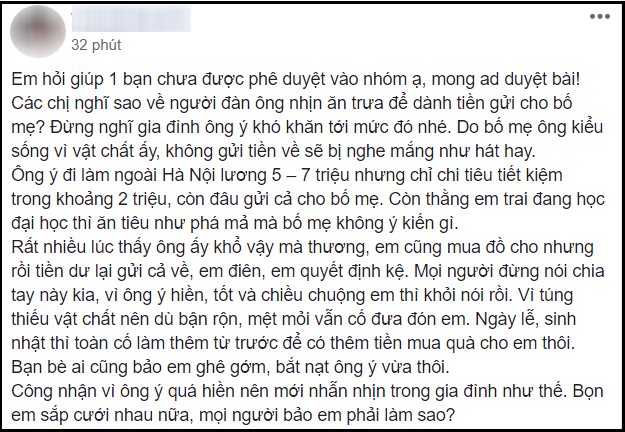 32 phút

Em hỏi giúp 1 bạn chưa được phê duyệt vào nhóm ạ, mong ad duyệt bài!
Các chị nghĩ sao về người đàn ông nhịn ăn trưa để dành tiền gửi cho bố mẹ? Đừng nghĩ gia đình ông ý khó khăn tới mức đó nhé. Do bố mẹ ông kiểu sống vì vật chất ấy, không gửi tiền về sẽ bị nghe mắng như hát hay.
Ông ý đi làm ngoài Hà Nội lương 5 – 7 triệu nhưng chỉ chi tiêu tiết kiệm trong khoảng 2 triệu, còn đâu gửi cả cho bố mẹ. Còn thằng em trai đang học đại học thì ăn tiêu như phá mả mà bố mẹ không ý kiến gì.
Rất nhiều lúc thấy ông ấy khổ vậy mà thương, em cũng mua đồ cho nhưng rồi tiền dư lại gửi cả về, em điên, em quyết định kệ. Mọi người đừng nói chia tay này kia, vì ông ý hiền, tốt và chiều chuộng em thì khỏi nói rồi. Vì túng thiếu vật chất nên dù bận rộn, mệt mỏi vẫn cố đưa đón em. Ngày lễ, sinh nhật thì toàn cố làm thêm từ trước để có thêm tiền mua quà cho em thôi.
Bạn bè ai cũng bảo em ghê gớm, bắt nạt ông ý vừa thôi.
Công nhận vì ông ý quá hiền nên mới nhẫn nhịn trong gia đình như thế. Bọn em sắp cưới nhau nữa, mọi người bảo em phải làm sao?